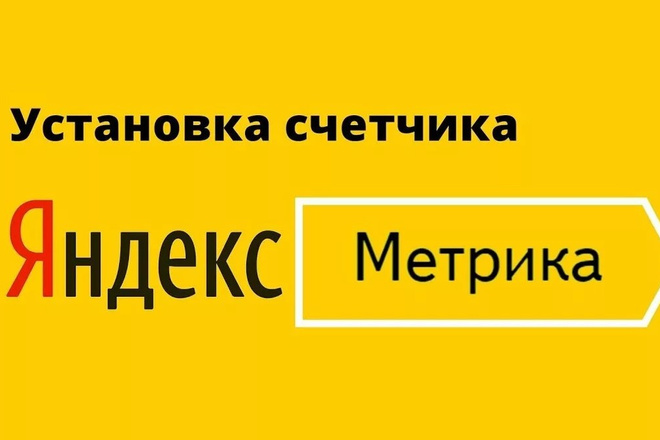 Установка счетчика

Яндекс Метрика